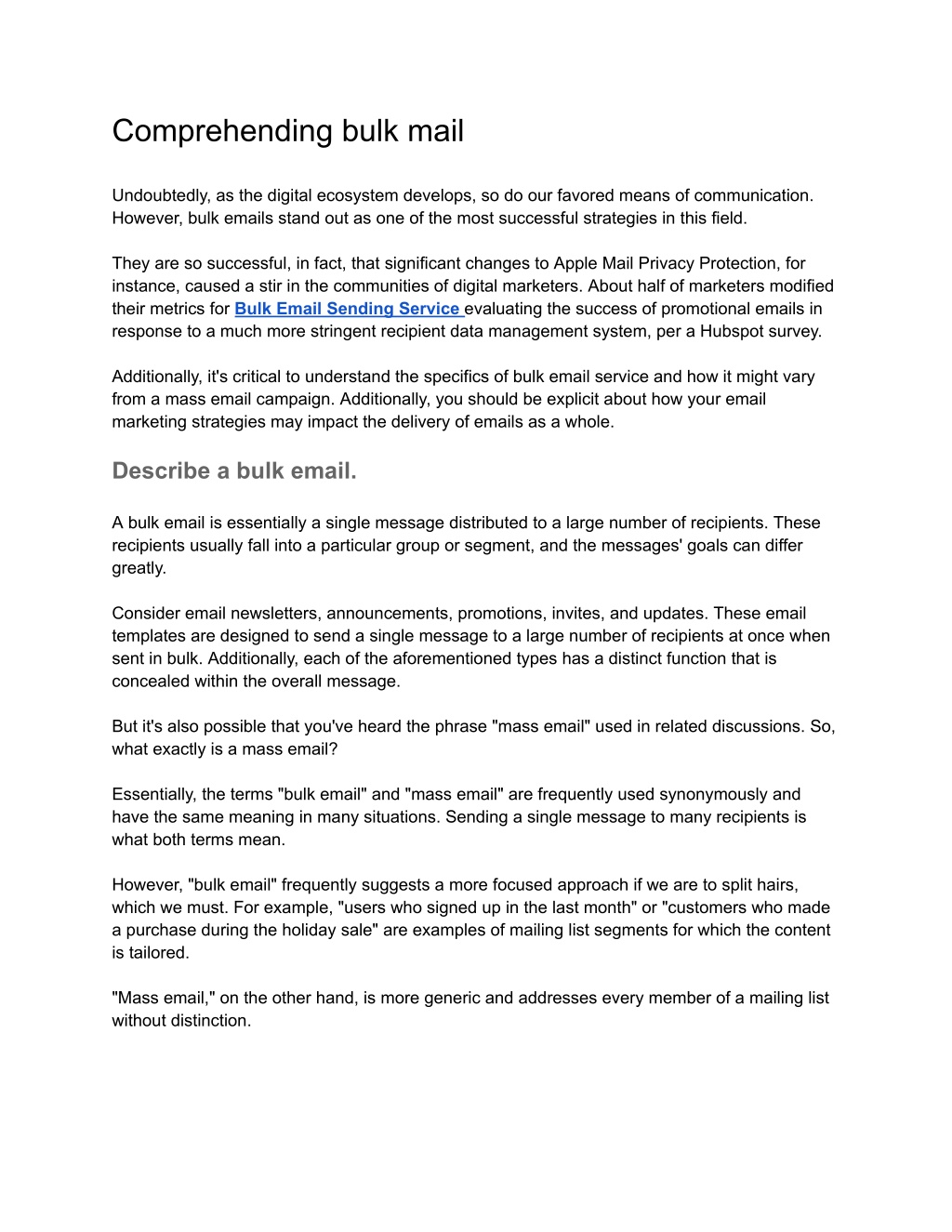 Comprehending bulk mail

Undoubtedly, as the digital ecosystem develops, so do our favored means of communication. However, bulk emails stand out as one of the most successful strategies in this field.

They are so successful, in fact, that significant changes to Apple Mail Privacy Protection, for instance, caused a stir in the communities of digital marketers. About half of marketers modified their metrics for Bulk Email Sending Service evaluating the success of promotional emails in response to a much more stringent recipient data management system, per a Hubspot survey.

Additionally, it's critical to understand the specifics of bulk email service and how it might vary from a mass email campaign. Additionally, you should be explicit about how your email marketing strategies may impact the delivery of emails as a whole.

Describe a bulk email.

A bulk email is essentially a single message distributed to a large number of recipients. These recipients usually fall into a particular group or segment, and the messages' goals can differ greatly.

Consider email newsletters, announcements, promotions, invites, and updates. These email templates are designed to send a single message to a large number of recipients at once when sent in bulk. Additionally, each of the aforementioned types has a distinct function that is concealed within the overall message.

But it's also possible that you've heard the phrase "mass email" used in related discussions. So, what exactly is a mass email?

Essentially, the terms "bulk email" and "mass email" are frequently used synonymously and have the same meaning in many situations. Sending a single message to many recipients is what both terms mean.

However, "bulk email" frequently suggests a more focused approach if we are to split hairs, which we must. For example, "users who signed up in the last month" or "customers who made a purchase during the holiday sale" are examples of mailing list segments for which the content is tailored.

"Mass email," on the other hand, is more generic and addresses every member of a mailing list without distinction.